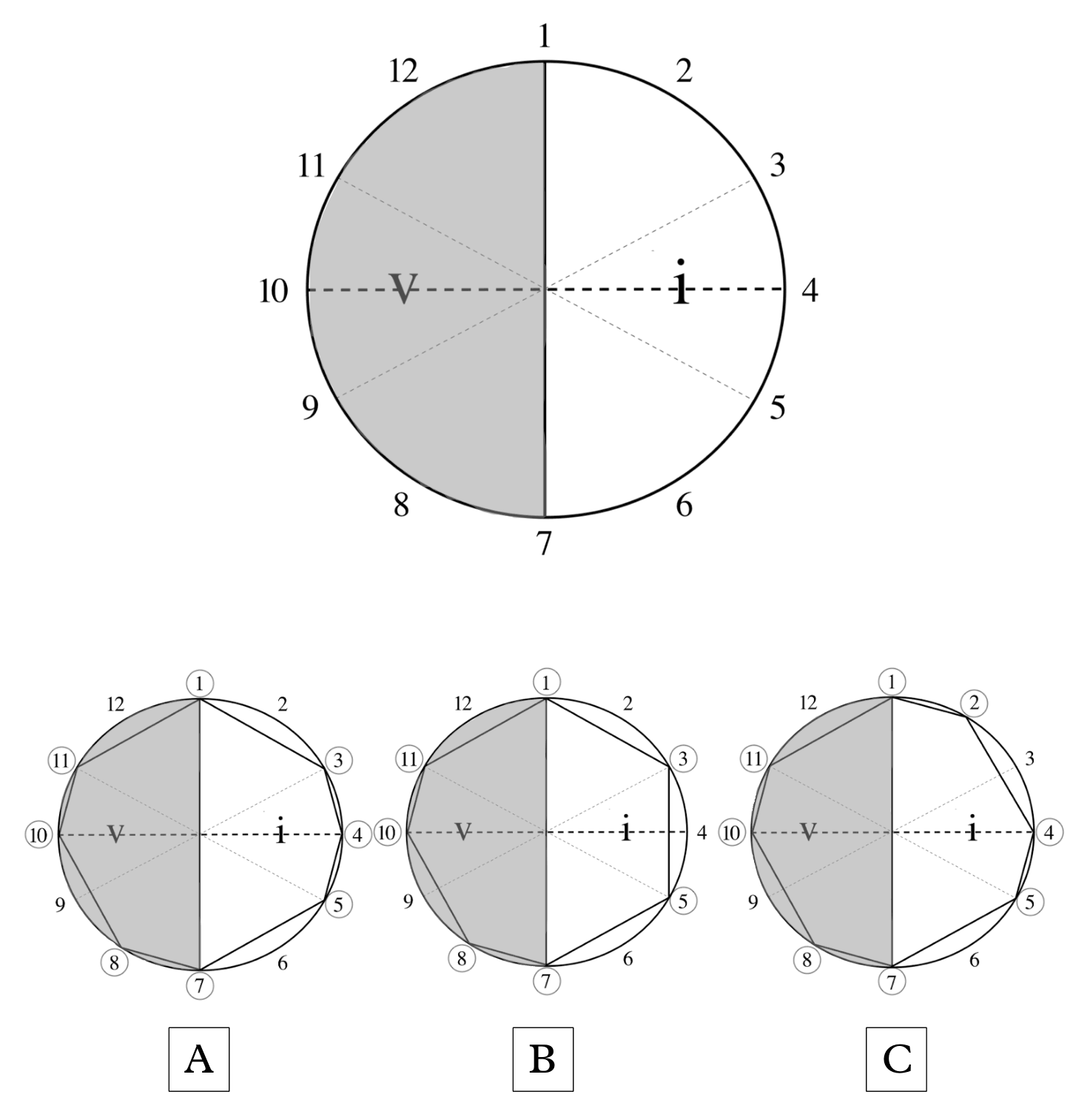 1
12
2
11
3
10
v
i
4
9
5
8
6
7

1
12
2
11
3
10
v
i
4
9
5
8
6
7

A

1
12
2
11
3
10
v
i
4
9
5
8
6
7

B

1
12
2
11
3
10
v
i
4
9
5
8
6
7

C